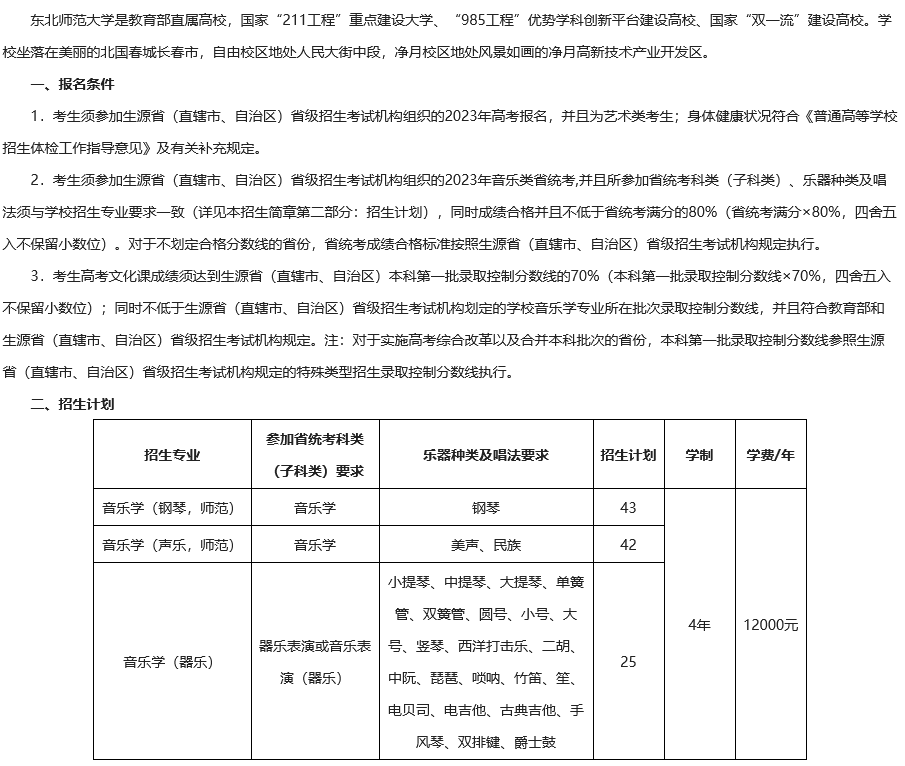 东北师范大学是教育部直属高校，国家“211工程”重点建设大学、“985工程”优势学科创新平台建设高校、国家“双一流”建设高校。学校坐落在美丽的北国春城长春市，自由校区地处人民大街中段，净月校区地处风景如画的净月高新技术产业开发区。

一、报名条件

1．考生须参加生源省（直辖市、自治区）省级招生考试机构组织的2023年高考报名，并且为艺术类考生；身体健康状况符合《普通高等学校招生体检工作指导意见》及有关补充规定。

2．考生须参加生源省（直辖市、自治区）省级招生考试机构组织的2023年音乐类省统考,并且所参加省统考科类（子科类）、乐器种类及唱法须与学校招生专业要求一致（详见本招生简章第二部分：招生计划），同时成绩合格并且不低于省统考满分的80%（省统考满分×80%，四舍五入不保留小数位）。对于不划定合格分数线的省份，省统考成绩合格标准按照生源省（直辖市、自治区）省级招生考试机构规定执行。

3．考生高考文化课成绩须达到生源省（直辖市、自治区）本科第一批录取控制分数线的70%（本科第一批录取控制分数线×70%，四舍五入不保留小数位）；同时不低于生源省（直辖市、自治区）省级招生考试机构划定的学校音乐学专业所在批次录取控制分数线，并且符合教育部和生源省（直辖市、自治区）省级招生考试机构规定。注：对于实施高考综合改革以及合并本科批次的省份，本科第一批录取控制分数线参照生源省（直辖市、自治区）省级招生考试机构规定的特殊类型招生录取控制分数线执行。

二、招生计划

| 招生专业 | 参加省统考科类（子科类）要求 | 乐器种类及唱法要求 | 招生计划 | 学制 | 学费/年 |
|---|---|---|---|---|---|
| 音乐学（钢琴，师范） | 音乐学 | 钢琴 | 43 | 4年 | 12000元 |
| 音乐学（声乐，师范） | 音乐学 | 美声、民族 | 42 | | |
| 音乐学（器乐） | 器乐表演或音乐表演（器乐） | 小提琴、中提琴、大提琴、单簧管、双簧管、圆号、小号、大号、竖琴、西洋打击乐、二胡、中阮、琵琶、唢呐、竹笛、笙、电贝司、电吉他、古典吉他、手风琴、双排键、爵士鼓 | 25 | | |